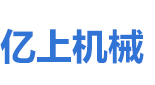 亿上机械